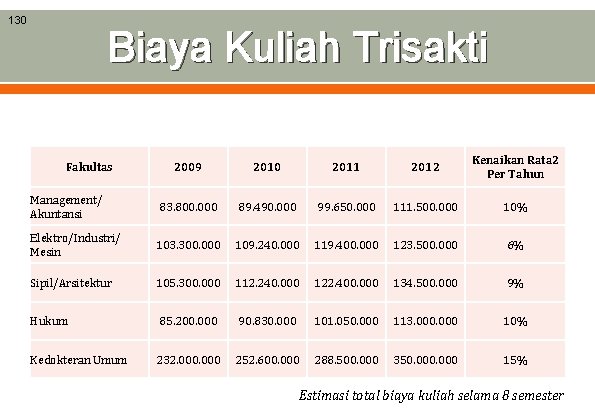 130

Biaya Kuliah Trisakti

| Fakultas | 2009 | 2010 | 2011 | 2012 | Kenaikan Rata2 Per Tahun |
|---|---|---|---|---|---|
| Management/ Akuntansi | 83.800.000 | 89.490.000 | 99.650.000 | 111.500.000 | 10% |
| Elektro/Industri/ Mesin | 103.300.000 | 109.240.000 | 119.400.000 | 123.500.000 | 6% |
| Sipil/Arsitektur | 105.300.000 | 112.240.000 | 122.400.000 | 134.500.000 | 9% |
| Hukum | 85.200.000 | 90.830.000 | 101.050.000 | 113.000.000 | 10% |
| Kedokteran Umum | 232.000.000 | 252.600.000 | 288.500.000 | 350.000.000 | 15% |

Estimasi total biaya kuliah selama 8 semester